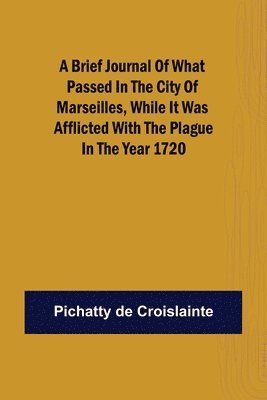 A Brief Journal Of What Passed In The City Of Marseilles, While It Was Afflicted With The Plague In The Year 1720

Pichatty de Croislainte